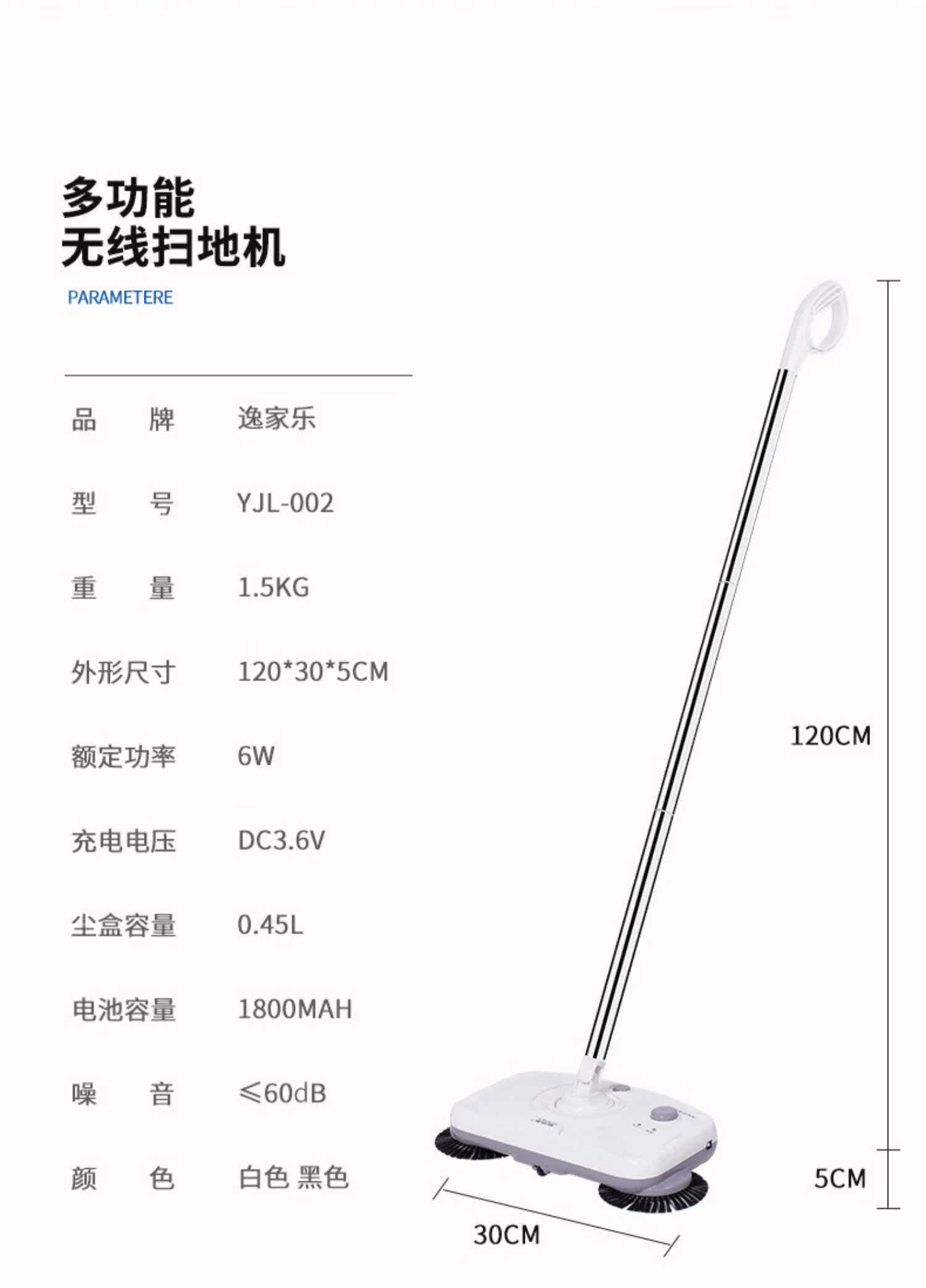 多功能
无线扫地机

PARAMETERE

品 牌 逸家乐

型 号 YJL-002

重 量 1.5KG

外形尺寸 120*30*5CM

额定功率 6W

充电电压 DC3.6V

尘盒容量 0.45L

电池容量 1800MAH

噪 音 ≤60dB

颜 色 白色 黑色

120CM

5CM

30CM